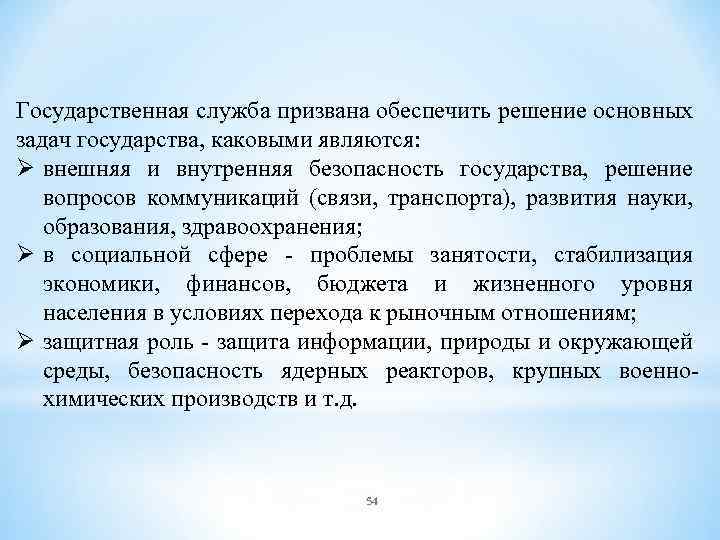 Государственная служба призвана обеспечить решение основных задач государства, каковыми являются:

➢ внешняя и внутренняя безопасность государства, решение вопросов коммуникаций (связи, транспорта), развития науки, образования, здравоохранения;

➢ в социальной сфере - проблемы занятости, стабилизация экономики, финансов, бюджета и жизненного уровня населения в условиях перехода к рыночным отношениям;

➢ защитная роль - защита информации, природы и окружающей среды, безопасность ядерных реакторов, крупных военно-химических производств и т.д.

54